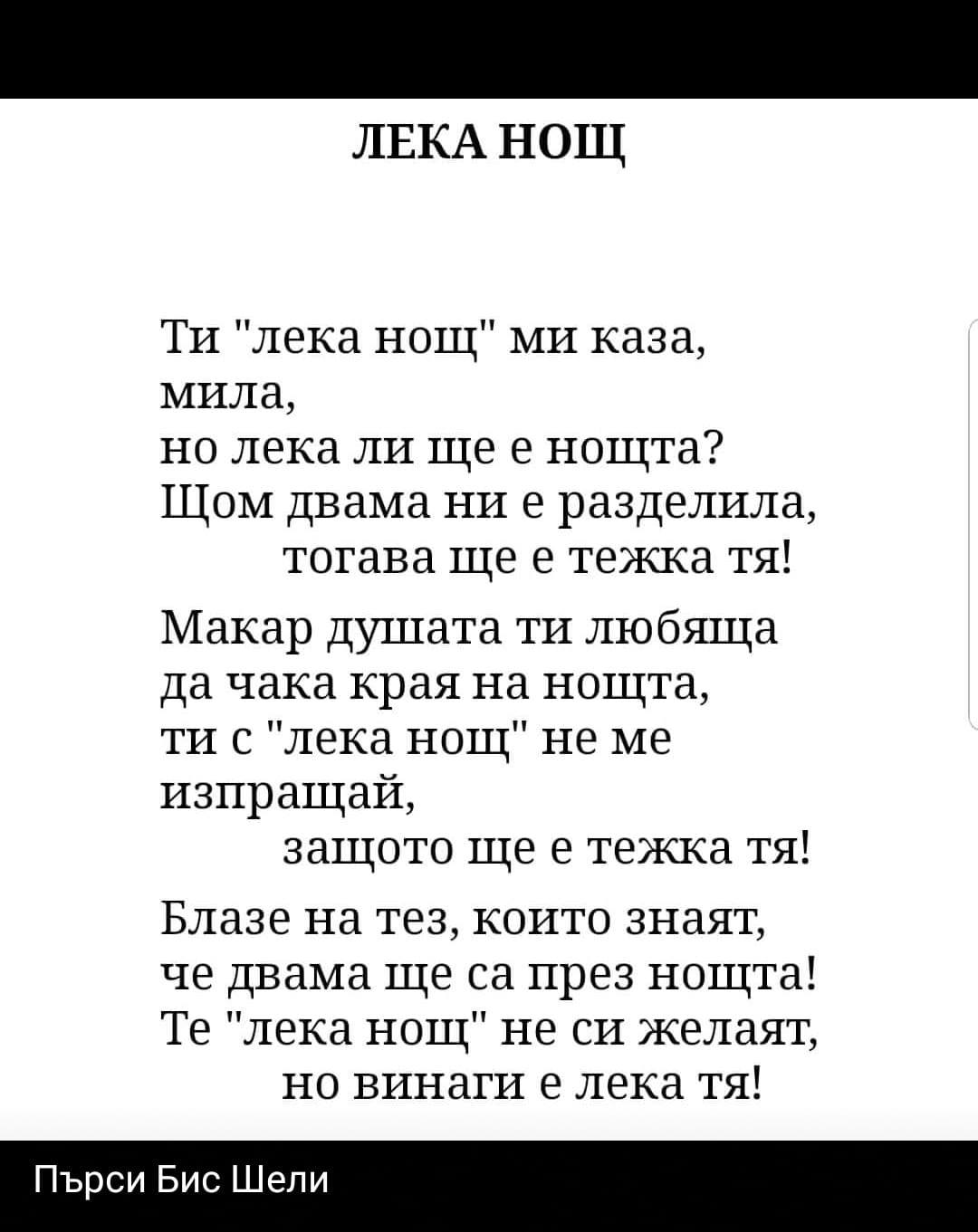 ЛЕКА НОЩ

Ти "лека нощ" ми каза, мила,
но лека ли ще е нощта?
Щом двама ни е разделила,
тогава ще е тежка тя!

Макар душата ти любяща
да чака края на нощта,
ти с "лека нощ" не ме изпращай,
защото ще е тежка тя!

Блазе на тез, които знаят,
че двама ще са през нощта!
Те "лека нощ" не си желаят,
но винаги е лека тя!

Пърси Бис Шели